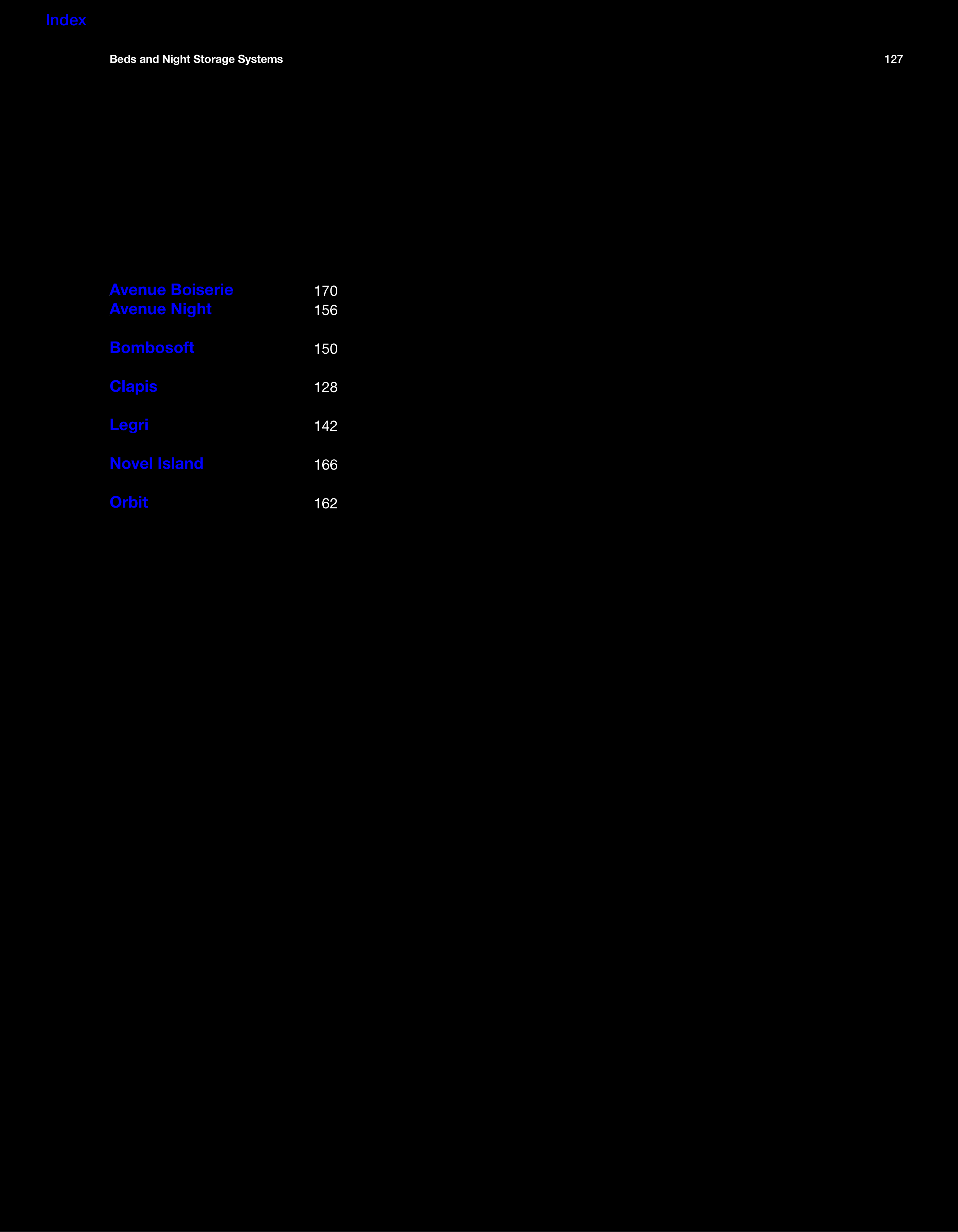 Index

Beds and Night Storage Systems 127

Avenue Boiserie 170
Avenue Night 156

Bombosoft 150

Clapis 128

Legri 142

Novel Island 166

Orbit 162